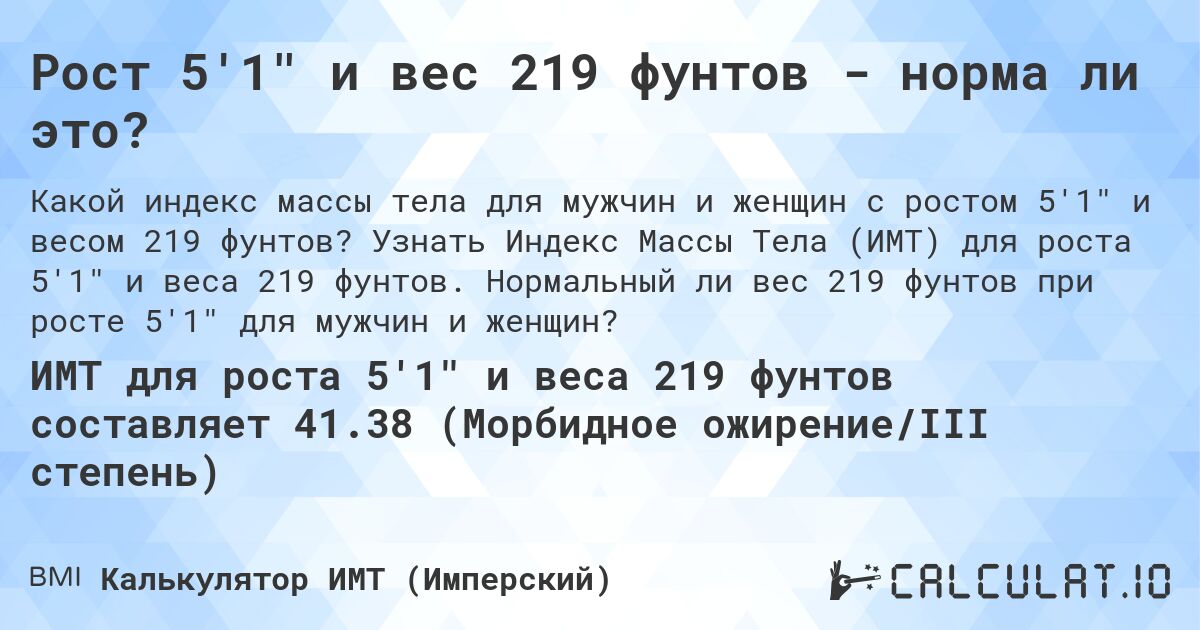 Рост 5'1" и вес 219 фунтов - норма ли это?

Какой индекс массы тела для мужчин и женщин с ростом 5'1" и весом 219 фунтов? Узнать Индекс Массы Тела (ИМТ) для роста 5'1" и веса 219 фунтов. Нормальный ли вес 219 фунтов при росте 5'1" для мужчин и женщин?

ИМТ для роста 5'1" и веса 219 фунтов составляет 41.38 (Морбидное ожирение/III степень)

BMI Калькулятор ИМТ (Имперский)

CALCULAT.IO